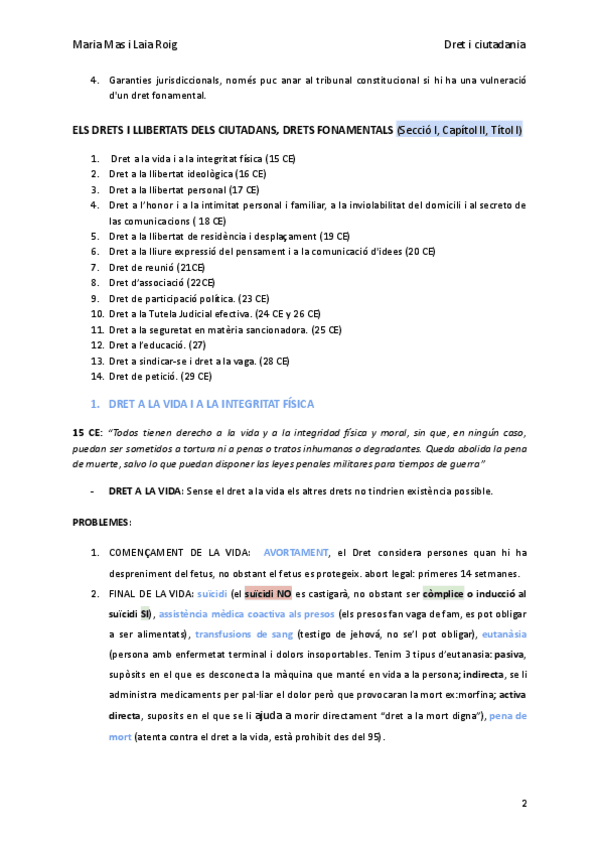 Maria Mas i Laia Roig

Dret i ciutadania

4. Garanties jurisdiccionals, només puc anar al tribunal constitucional si hi ha una vulneració d'un dret fonamental.

ELS DRETS I LLIBERTATS DELS CIUTADANS, DRETS FONAMENTALS (Secció I, Capítol II, Títol I)

1. Dret a la vida i a la integritat física (15 CE)
2. Dret a la llibertat ideològica (16 CE)
3. Dret a la llibertat personal (17 CE)
4. Dret a l'honor i a la intimitat personal i familiar, a la inviolabilitat del domicili i al secreto de las comunicacions ( 18 CE)
5. Dret a la llibertat de residència i desplaçament (19 CE)
6. Dret a la lliure expressió del pensament i a la comunicació d'idees (20 CE)
7. Dret de reunió (21CE)
8. Dret d'associació (22CE)
9. Dret de participació política. (23 CE)
10. Dret a la Tutela Judicial efectiva. (24 CE y 26 CE)
11. Dret a la seguretat en matèria sancionadora. (25 CE)
12. Dret a l'educació. (27)
13. Dret a sindicar-se i dret a la vaga. (28 CE)
14. Dret de petició. (29 CE)

1. DRET A LA VIDA I A LA INTEGRITAT FÍSICA

15 CE: "Todos tienen derecho a la vida y a la integridad física y moral, sin que, en ningún caso, puedan ser sometidos a tortura ni a penas o tratos inhumanos o degradantes. Queda abolida la pena de muerte, salvo lo que puedan disponer las leyes penales militares para tiempos de guerra"

- DRET A LA VIDA: Sense el dret a la vida els altres drets no tindrien existència possible.

PROBLEMES:

1. COMENÇAMENT DE LA VIDA: AVORTAMENT, el Dret considera persones quan hi ha despreniment del fetus, no obstant el fetus es protegeix. abort legal: primeres 14 setmanes.
2. FINAL DE LA VIDA: suïcidi (el suïcidi NO es castigarà, no obstant ser còmplice o inducció al suïcidi SI), assistència mèdica coactiva als presos (els presos fan vaga de fam, es pot obligar a ser alimentats), transfusions de sang (testigo de jehová, no se'l pot obligar), eutanàsia (persona amb enfermetat terminal i dolors insoportables. Tenim 3 tipus d'eutanasia: pasiva, supòsits en el que es desconecta la màquina que manté en vida a la persona; indirecta, se li administra medicaments per pal·liar el dolor però que provocaran la mort ex:morfina; activa directa, suposits en el que se li ajuda a morir directament "dret a la mort digna"), pena de mort (atenta contra el dret a la vida, està prohibit des del 95).

2